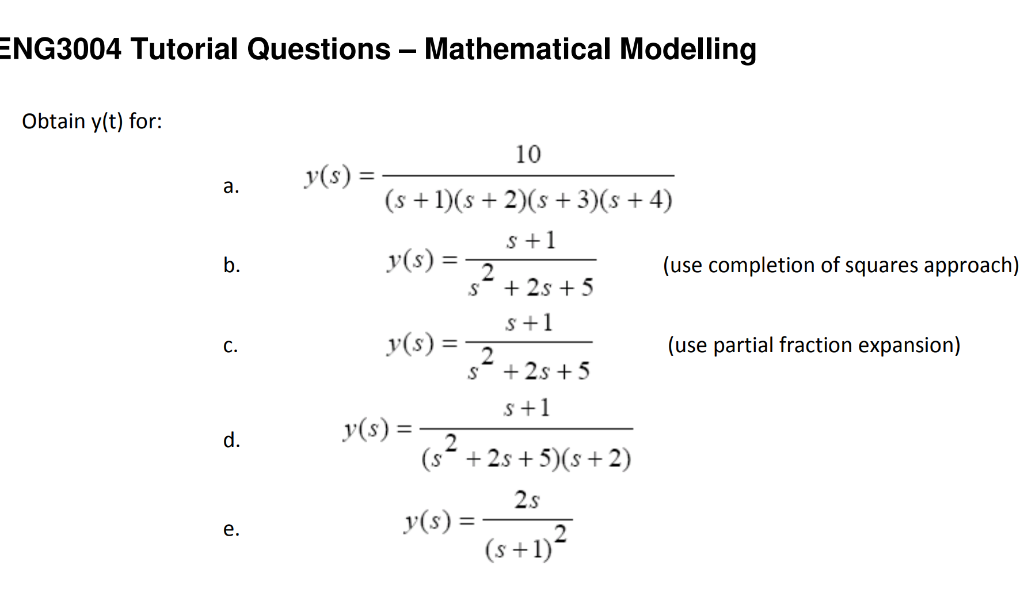 ENG3004 Tutorial Questions – Mathematical Modelling

Obtain y(t) for:

a. $y(s) = \frac{10}{(s+1)(s+2)(s+3)(s+4)}$

b. $y(s) = \frac{s+1}{s^2+2s+5}$ (use completion of squares approach)

c. $y(s) = \frac{s+1}{s^2+2s+5}$ (use partial fraction expansion)

d. $y(s) = \frac{s+1}{(s^2+2s+5)(s+2)}$

e. $y(s) = \frac{2s}{(s+1)^2}$